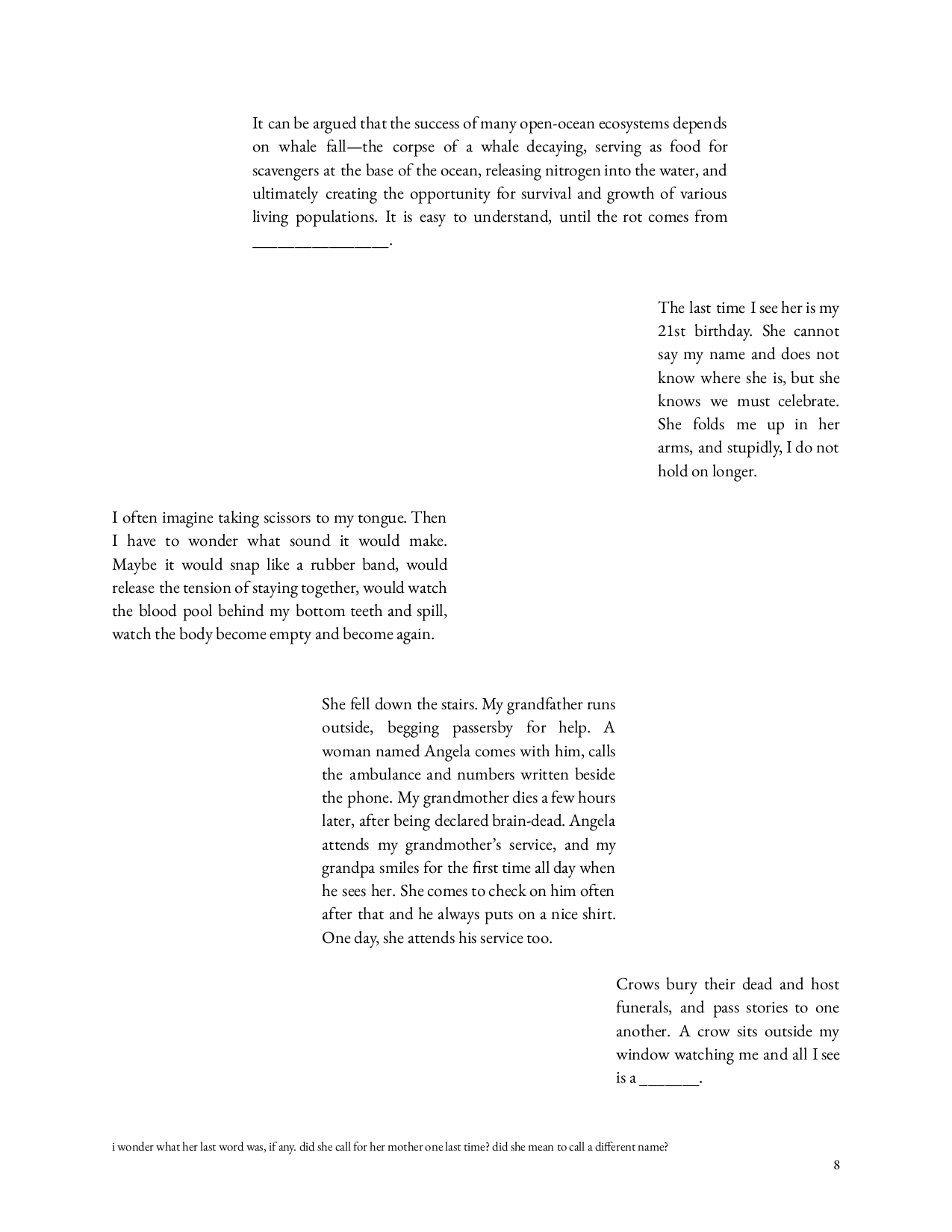 It can be argued that the success of many open-ocean ecosystems depends on whale fall—the corpse of a whale decaying, serving as food for scavengers at the base of the ocean, releasing nitrogen into the water, and ultimately creating the opportunity for survival and growth of various living populations. It is easy to understand, until the rot comes from _______________.

The last time I see her is my 21st birthday. She cannot say my name and does not know where she is, but she knows we must celebrate. She folds me up in her arms, and stupidly, I do not hold on longer.

I often imagine taking scissors to my tongue. Then I have to wonder what sound it would make. Maybe it would snap like a rubber band, would release the tension of staying together, would watch the blood pool behind my bottom teeth and spill, watch the body become empty and become again.

She fell down the stairs. My grandfather runs outside, begging passersby for help. A woman named Angela comes with him, calls the ambulance and numbers written beside the phone. My grandmother dies a few hours later, after being declared brain-dead. Angela attends my grandmother's service, and my grandpa smiles for the first time all day when he sees her. She comes to check on him often after that and he always puts on a nice shirt. One day, she attends his service too.

Crows bury their dead and host funerals, and pass stories to one another. A crow sits outside my window watching me and all I see is a _______.

i wonder what her last word was, if any. did she call for her mother one last time? did she mean to call a different name?

8